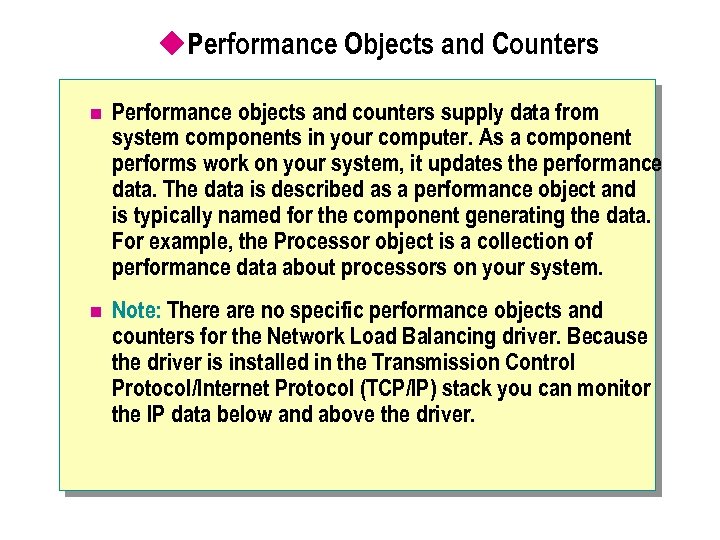 Performance Objects and Counters

Performance objects and counters supply data from system components in your computer. As a component performs work on your system, it updates the performance data. The data is described as a performance object and is typically named for the component generating the data. For example, the Processor object is a collection of performance data about processors on your system.

Note: There are no specific performance objects and counters for the Network Load Balancing driver. Because the driver is installed in the Transmission Control Protocol/Internet Protocol (TCP/IP) stack you can monitor the IP data below and above the driver.